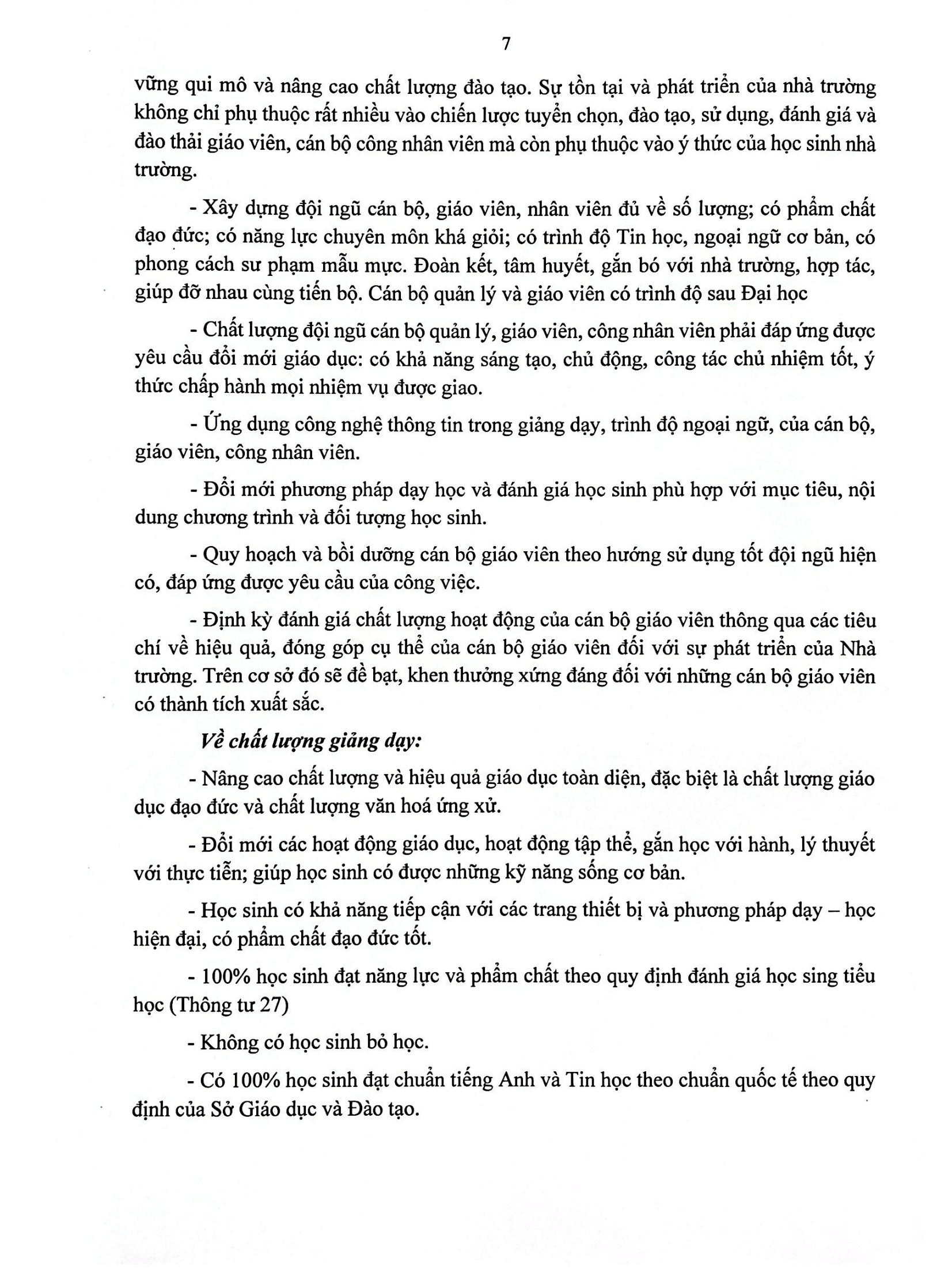 7

vững qui mô và nâng cao chất lượng đào tạo. Sự tồn tại và phát triển của nhà trường không chỉ phụ thuộc rất nhiều vào chiến lược tuyển chọn, đào tạo, sử dụng, đánh giá và đào thải giáo viên, cán bộ công nhân viên mà còn phụ thuộc vào ý thức của học sinh nhà trường.

- Xây dựng đội ngũ cán bộ, giáo viên, nhân viên đủ về số lượng; có phẩm chất đạo đức; có năng lực chuyên môn khá giỏi; có trình độ Tin học, ngoại ngữ cơ bản, có phong cách sư phạm mẫu mực. Đoàn kết, tâm huyết, gắn bó với nhà trường, hợp tác, giúp đỡ nhau cùng tiến bộ. Cán bộ quản lý và giáo viên có trình độ sau Đại học

- Chất lượng đội ngũ cán bộ quản lý, giáo viên, công nhân viên phải đáp ứng được yêu cầu đổi mới giáo dục: có khả năng sáng tạo, chủ động, công tác chủ nhiệm tốt, ý thức chấp hành mọi nhiệm vụ được giao.

- Ứng dụng công nghệ thông tin trong giảng dạy, trình độ ngoại ngữ, của cán bộ, giáo viên, công nhân viên.

- Đổi mới phương pháp dạy học và đánh giá học sinh phù hợp với mục tiêu, nội dung chương trình và đối tượng học sinh.

- Quy hoạch và bồi dưỡng cán bộ giáo viên theo hướng sử dụng tốt đội ngũ hiện có, đáp ứng được yêu cầu của công việc.

- Định kỳ đánh giá chất lượng hoạt động của cán bộ giáo viên thông qua các tiêu chí về hiệu quả, đóng góp cụ thể của cán bộ giáo viên đối với sự phát triển của Nhà trường. Trên cơ sở đó sẽ đề bạt, khen thưởng xứng đáng đối với những cán bộ giáo viên có thành tích xuất sắc.

Về chất lượng giảng dạy:

- Nâng cao chất lượng và hiệu quả giáo dục toàn diện, đặc biệt là chất lượng giáo dục đạo đức và chất lượng văn hoá ứng xử.

- Đổi mới các hoạt động giáo dục, hoạt động tập thể, gắn học với hành, lý thuyết với thực tiễn; giúp học sinh có được những kỹ năng sống cơ bản.

- Học sinh có khả năng tiếp cận với các trang thiết bị và phương pháp dạy – học hiện đại, có phẩm chất đạo đức tốt.

- 100% học sinh đạt năng lực và phẩm chất theo quy định đánh giá học sing tiểu học (Thông tư 27)

- Không có học sinh bỏ học.

- Có 100% học sinh đạt chuẩn tiếng Anh và Tin học theo chuẩn quốc tế theo quy định của Sở Giáo dục và Đào tạo.